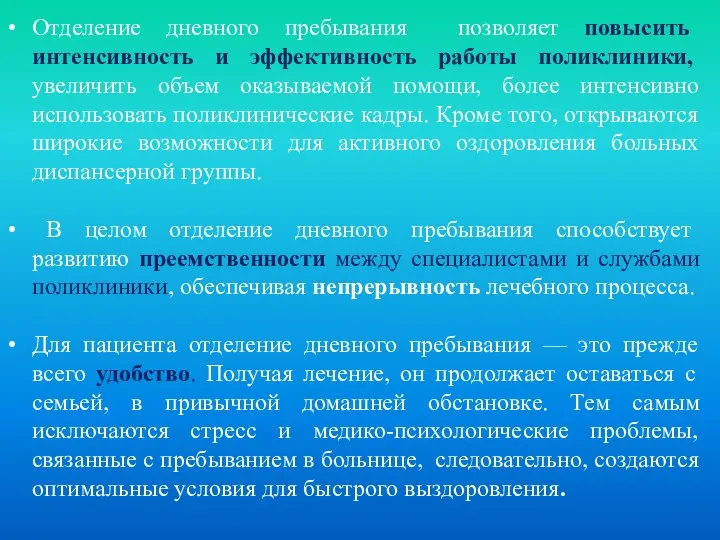 • Отделение дневного пребывания позволяет повысить интенсивность и эффективность работы поликлиники, увеличить объем оказываемой помощи, более интенсивно использовать поликлинические кадры. Кроме того, открываются широкие возможности для активного оздоровления больных диспансерной группы.

• В целом отделение дневного пребывания способствует развитию преемственности между специалистами и службами поликлиники, обеспечивая непрерывность лечебного процесса.

• Для пациента отделение дневного пребывания — это прежде всего удобство. Получая лечение, он продолжает оставаться с семьей, в привычной домашней обстановке. Тем самым исключаются стресс и медико-психологические проблемы, связанные с пребыванием в больнице, следовательно, создаются оптимальные условия для быстрого выздоровления.